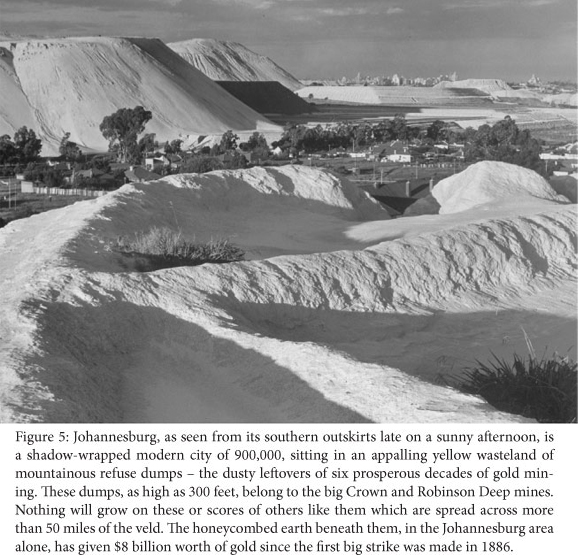 Figure 5: Johannesburg, as seen from its southern outskirts late on a sunny afternoon, is a shadow-wrapped modern city of 900,000, sitting in an appalling yellow wasteland of mountainous refuse dumps – the dusty leftovers of six prosperous decades of gold mining. These dumps, as high as 300 feet, belong to the big Crown and Robinson Deep mines. Nothing will grow on these or scores of others like them which are spread across more than 50 miles of the veld. The honeycombed earth beneath them, in the Johannesburg area alone, has given $8 billion worth of gold since the first big strike was made in 1886.